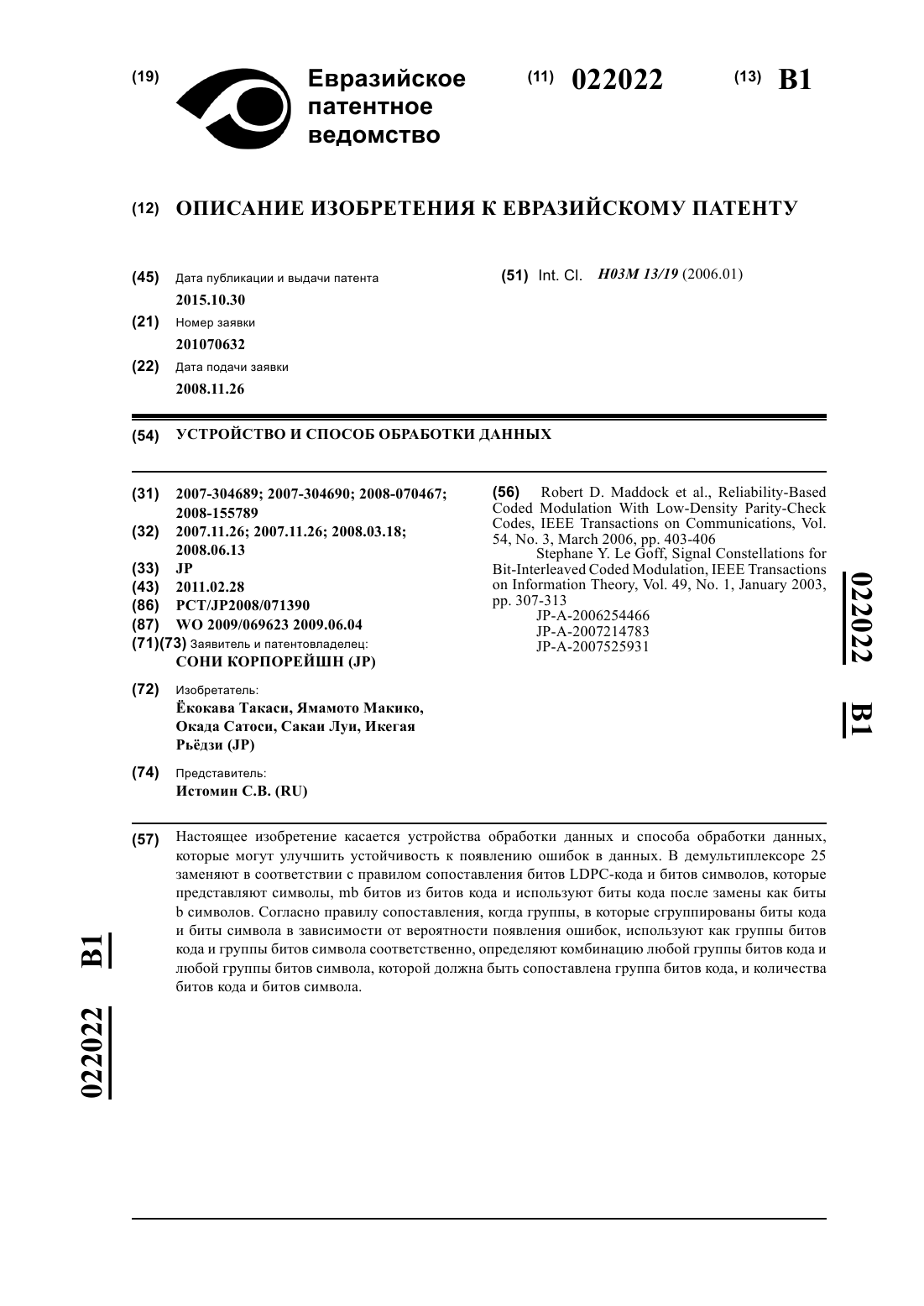 (19) Евразийское патентное ведомство

(11) 022022 (13) B1

(12) ОПИСАНИЕ ИЗОБРЕТЕНИЯ К ЕВРАЗИЙСКОМУ ПАТЕНТУ

(45) Дата публикации и выдачи патента
2015.10.30

(21) Номер заявки
201070632

(22) Дата подачи заявки
2008.11.26

(51) Int. Cl. H03M 13/19 (2006.01)

(54) УСТРОЙСТВО И СПОСОБ ОБРАБОТКИ ДАННЫХ

(31) 2007-304689; 2007-304690; 2008-070467; 2008-155789
(32) 2007.11.26; 2007.11.26; 2008.03.18; 2008.06.13
(33) JP
(43) 2011.02.28
(86) PCT/JP2008/071390
(87) WO 2009/069623 2009.06.04
(71)(73) Заявитель и патентовладелец:
СОНИ КОРПОРЕЙШН (JP)

(72) Изобретатель:
Ёкокава Такаси, Ямамото Макико, Окада Сатоси, Сакаи Луи, Икегая Рьёдзи (JP)

(74) Представитель:
Истомин С.В. (RU)

(56) Robert D. Maddock et al., Reliability-Based Coded Modulation With Low-Density Parity-Check Codes, IEEE Transactions on Communications, Vol. 54, No. 3, March 2006, pp. 403-406
Stephane Y. Le Goff, Signal Constellations for Bit-Interleaved Coded Modulation, IEEE Transactions on Information Theory, Vol. 49, No. 1, January 2003, pp. 307-313
JP-A-2006254466
JP-A-2007214783
JP-A-2007525931

022022 B1

(57) Настоящее изобретение касается устройства обработки данных и способа обработки данных, которые могут улучшить устойчивость к появлению ошибок в данных. В демультиплексоре 25 заменяют в соответствии с правилом сопоставления битов LDPC-кода и битов символов, которые представляют символы, mb битов из битов кода и используют биты кода после замены как биты b символов. Согласно правилу сопоставления, когда группы, в которые сгруппированы биты кода и биты символа в зависимости от вероятности появления ошибок, используют как группы битов кода и группы битов символа соответственно, определяют комбинацию любой группы битов кода и любой группы битов символа, которой должна быть сопоставлена группа битов кода, и количества битов кода и битов символа.

022022 B1